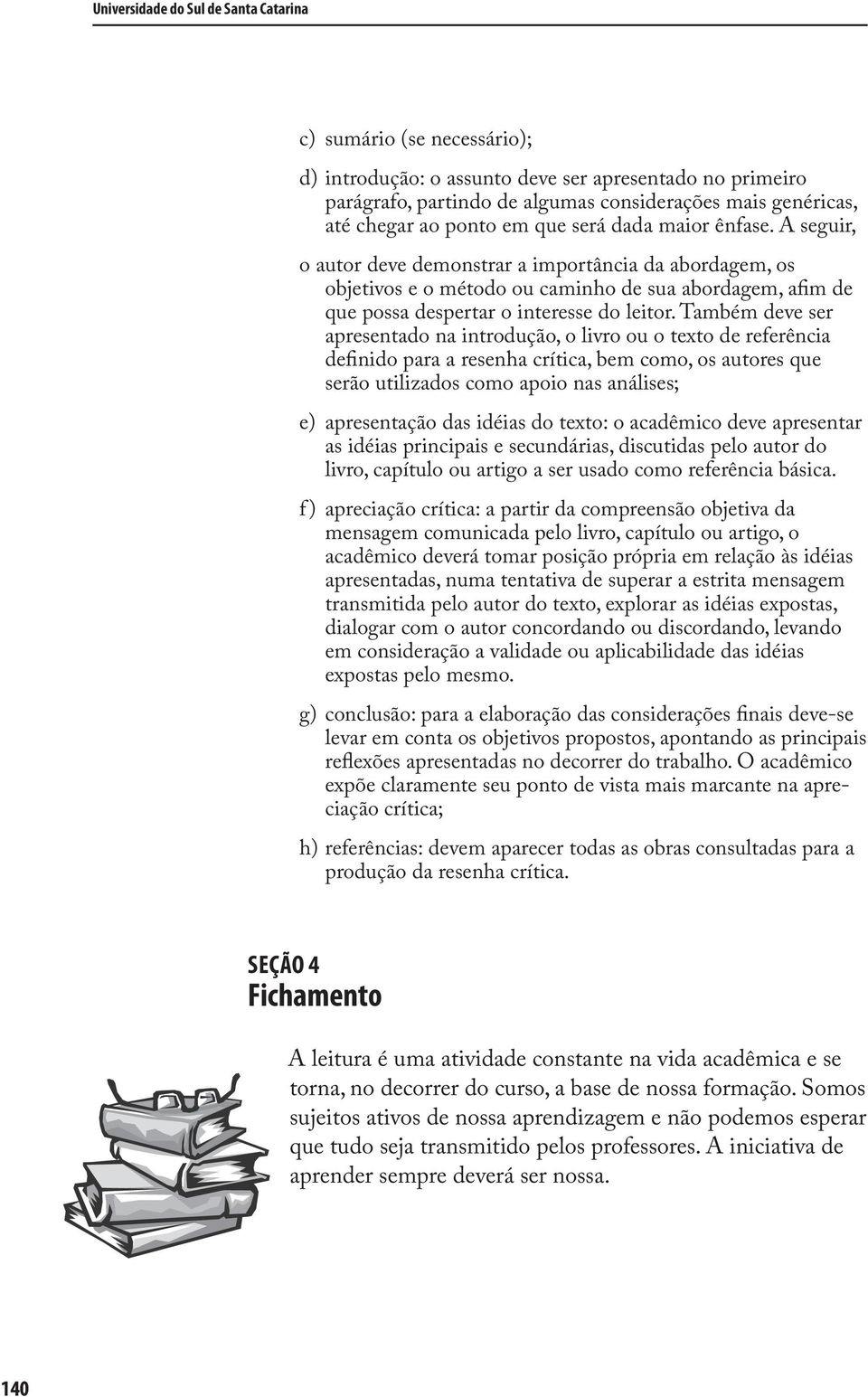 Universidade do Sul de Santa Catarina

c) sumário (se necessário);

d) introdução: o assunto deve ser apresentado no primeiro parágrafo, partindo de algumas considerações mais genéricas, até chegar ao ponto em que será dada maior ênfase. A seguir, o autor deve demonstrar a importância da abordagem, os objetivos e o método ou caminho de sua abordagem, afim de que possa despertar o interesse do leitor. Também deve ser apresentado na introdução, o livro ou o texto de referência definido para a resenha crítica, bem como, os autores que serão utilizados como apoio nas análises;

e) apresentação das idéias do texto: o acadêmico deve apresentar as idéias principais e secundárias, discutidas pelo autor do livro, capítulo ou artigo a ser usado como referência básica.

f) apreciação crítica: a partir da compreensão objetiva da mensagem comunicada pelo livro, capítulo ou artigo, o acadêmico deverá tomar posição própria em relação às idéias apresentadas, numa tentativa de superar a estrita mensagem transmitida pelo autor do texto, explorar as idéias expostas, dialogar com o autor concordando ou discordando, levando em consideração a validade ou aplicabilidade das idéias expostas pelo mesmo.

g) conclusão: para a elaboração das considerações finais deve-se levar em conta os objetivos propostos, apontando as principais reflexões apresentadas no decorrer do trabalho. O acadêmico expõe claramente seu ponto de vista mais marcante na apreciação crítica;

h) referências: devem aparecer todas as obras consultadas para a produção da resenha crítica.

SEÇÃO 4
Fichamento

A leitura é uma atividade constante na vida acadêmica e se torna, no decorrer do curso, a base de nossa formação. Somos sujeitos ativos de nossa aprendizagem e não podemos esperar que tudo seja transmitido pelos professores. A iniciativa de aprender sempre deverá ser nossa.

140